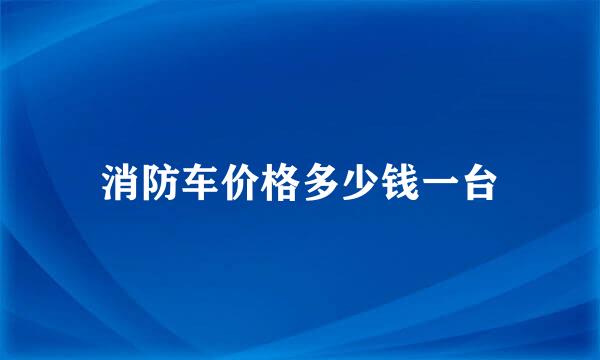 消防车价格多少钱一台